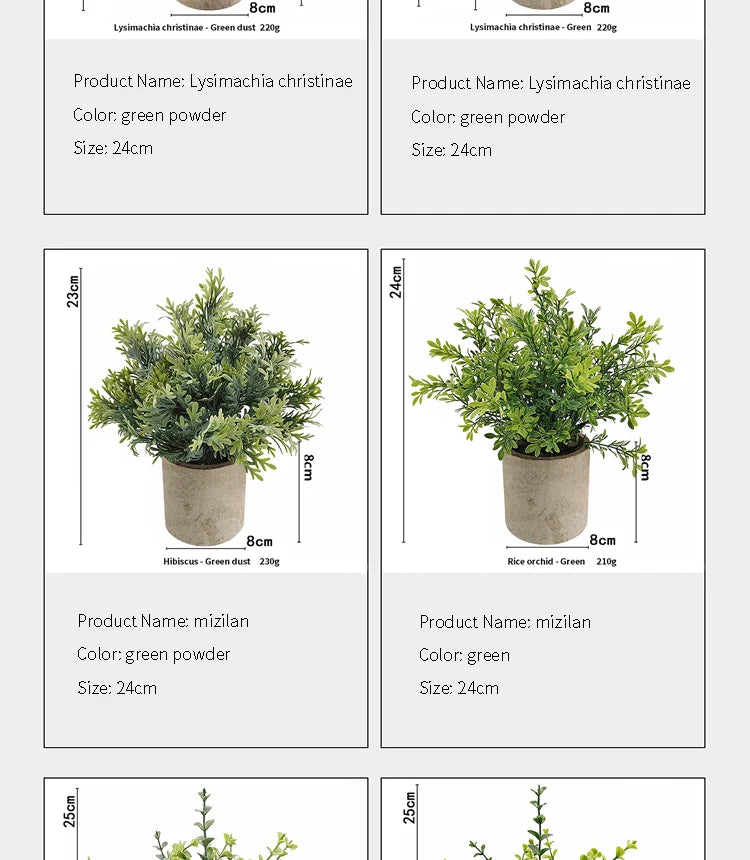 8cm
Lysimachia christinae - Green dust 220g

Product Name: Lysimachia christinae
Color: green powder
Size: 24cm

8cm
Lysimachia christinae - Green 220g

Product Name: Lysimachia christinae
Color: green powder
Size: 24cm

23cm
8cm
8cm
Hibiscus - Green dust 230g

Product Name: mizilan
Color: green powder
Size: 24cm

24cm
8cm
8cm
Rice orchid - Green 210g

Product Name: mizilan
Color: green
Size: 24cm

25cm

25cm